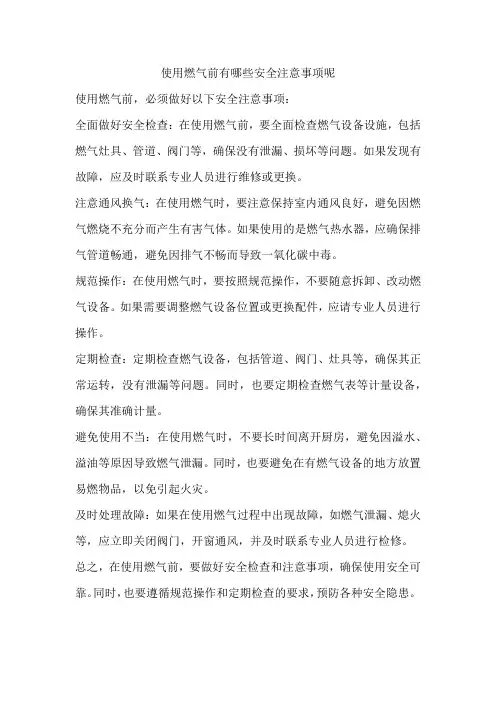 使用燃气前有哪些安全注意事项呢

使用燃气前，必须做好以下安全注意事项：

全面做好安全检查：在使用燃气前，要全面检查燃气设备设施，包括燃气灶具、管道、阀门等，确保没有泄漏、损坏等问题。如果发现有故障，应及时联系专业人员进行维修或更换。

注意通风换气：在使用燃气时，要注意保持室内通风良好，避免因燃气燃烧不充分而产生有害气体。如果使用的是燃气热水器，应确保排气管道畅通，避免因排气不畅而导致一氧化碳中毒。

规范操作：在使用燃气时，要按照规范操作，不要随意拆卸、改动燃气设备。如果需要调整燃气设备位置或更换配件，应请专业人员进行操作。

定期检查：定期检查燃气设备，包括管道、阀门、灶具等，确保其正常运转，没有泄漏等问题。同时，也要定期检查燃气表等计量设备，确保其准确计量。

避免使用不当：在使用燃气时，不要长时间离开厨房，避免因溢水、溢油等原因导致燃气泄漏。同时，也要避免在有燃气设备的地方放置易燃物品，以免引起火灾。

及时处理故障：如果在使用燃气过程中出现故障，如燃气泄漏、熄火等，应立即关闭阀门，开窗通风，并及时联系专业人员进行检修。

总之，在使用燃气前，要做好安全检查和注意事项，确保使用安全可靠。同时，也要遵循规范操作和定期检查的要求，预防各种安全隐患。